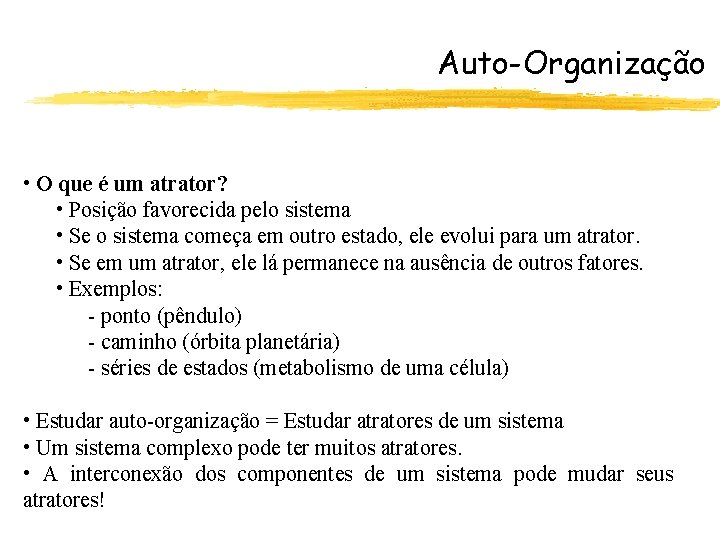 Auto-Organização

• O que é um atrator?
• Posição favorecida pelo sistema
• Se o sistema começa em outro estado, ele evolui para um atrator.
• Se em um atrator, ele lá permanece na ausência de outros fatores.
• Exemplos:
- ponto (pêndulo)
- caminho (órbita planetária)
- séries de estados (metabolismo de uma célula)

• Estudar auto-organização = Estudar atratores de um sistema
• Um sistema complexo pode ter muitos atratores.
• A interconexão dos componentes de um sistema pode mudar seus atratores!